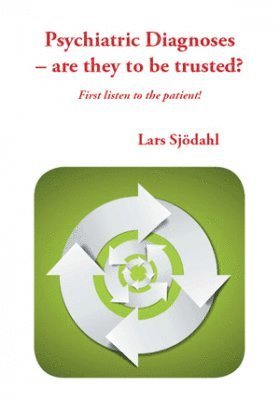 Psychiatric Diagnoses
– are they to be trusted?

First listen to the patient!

Lars Sjödahl